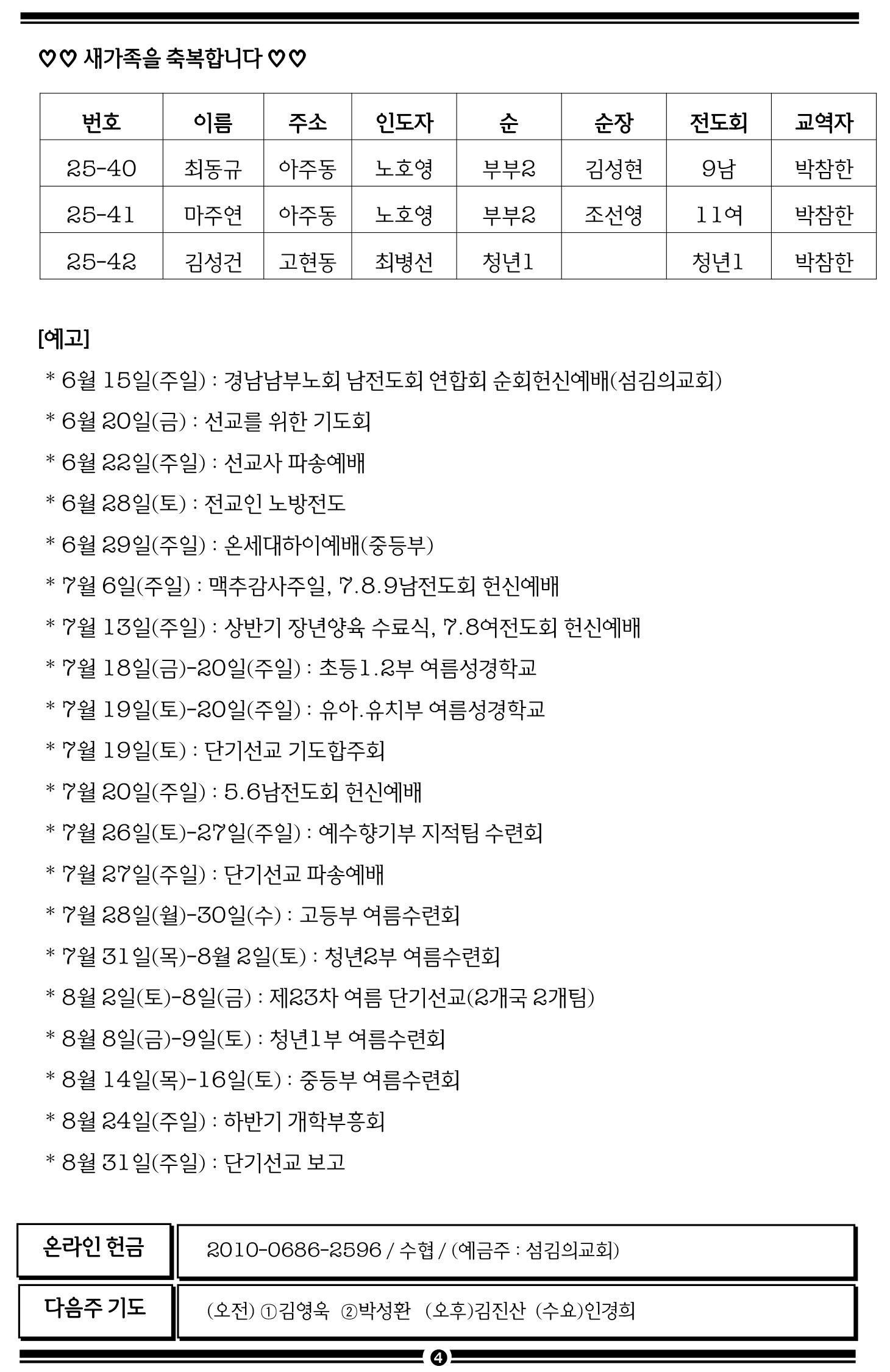 ♡♡ 새가족을 축복합니다 ♡♡

| 번호 | 이름 | 주소 | 인도자 | 순 | 순장 | 전도회 | 교역자 |
|---|---|---|---|---|---|---|---|
| 25-40 | 최동규 | 아주동 | 노호영 | 부부2 | 김성현 | 9남 | 박참한 |
| 25-41 | 마주연 | 아주동 | 노호영 | 부부2 | 조선영 | 11여 | 박참한 |
| 25-42 | 김성건 | 고현동 | 최병선 | 청년1 |  | 청년1 | 박참한 |

[예고]

* 6월 15일(주일) : 경남남부노회 남전도회 연합회 순회헌신예배(섬김의교회)

* 6월 20일(금) : 선교를 위한 기도회

* 6월 22일(주일) : 선교사 파송예배

* 6월 28일(토) : 전교인 노방전도

* 6월 29일(주일) : 온세대하이예배(중등부)

* 7월 6일(주일) : 맥추감사주일, 7.8.9남전도회 헌신예배

* 7월 13일(주일) : 상반기 장년양육 수료식, 7.8여전도회 헌신예배

* 7월 18일(금)-20일(주일) : 초등1.2부 여름성경학교

* 7월 19일(토)-20일(주일) : 유아.유치부 여름성경학교

* 7월 19일(토) : 단기선교 기도합주회

* 7월 20일(주일) : 5.6남전도회 헌신예배

* 7월 26일(토)-27일(주일) : 예수향기부 지적팀 수련회

* 7월 27일(주일) : 단기선교 파송예배

* 7월 28일(월)-30일(수) : 고등부 여름수련회

* 7월 31일(목)-8월 2일(토) : 청년2부 여름수련회

* 8월 2일(토)-8일(금) : 제23차 여름 단기선교(2개국 2개팀)

* 8월 8일(금)-9일(토) : 청년1부 여름수련회

* 8월 14일(목)-16일(토) : 중등부 여름수련회

* 8월 24일(주일) : 하반기 개학부흥회

* 8월 31일(주일) : 단기선교 보고

온라인 헌금
2010-0686-2596 / 수협 / (예금주 : 섬김의교회)

다음주 기도
(오전) ①김영욱 ②박성환 (오후)김진산 (수요)인경희

4